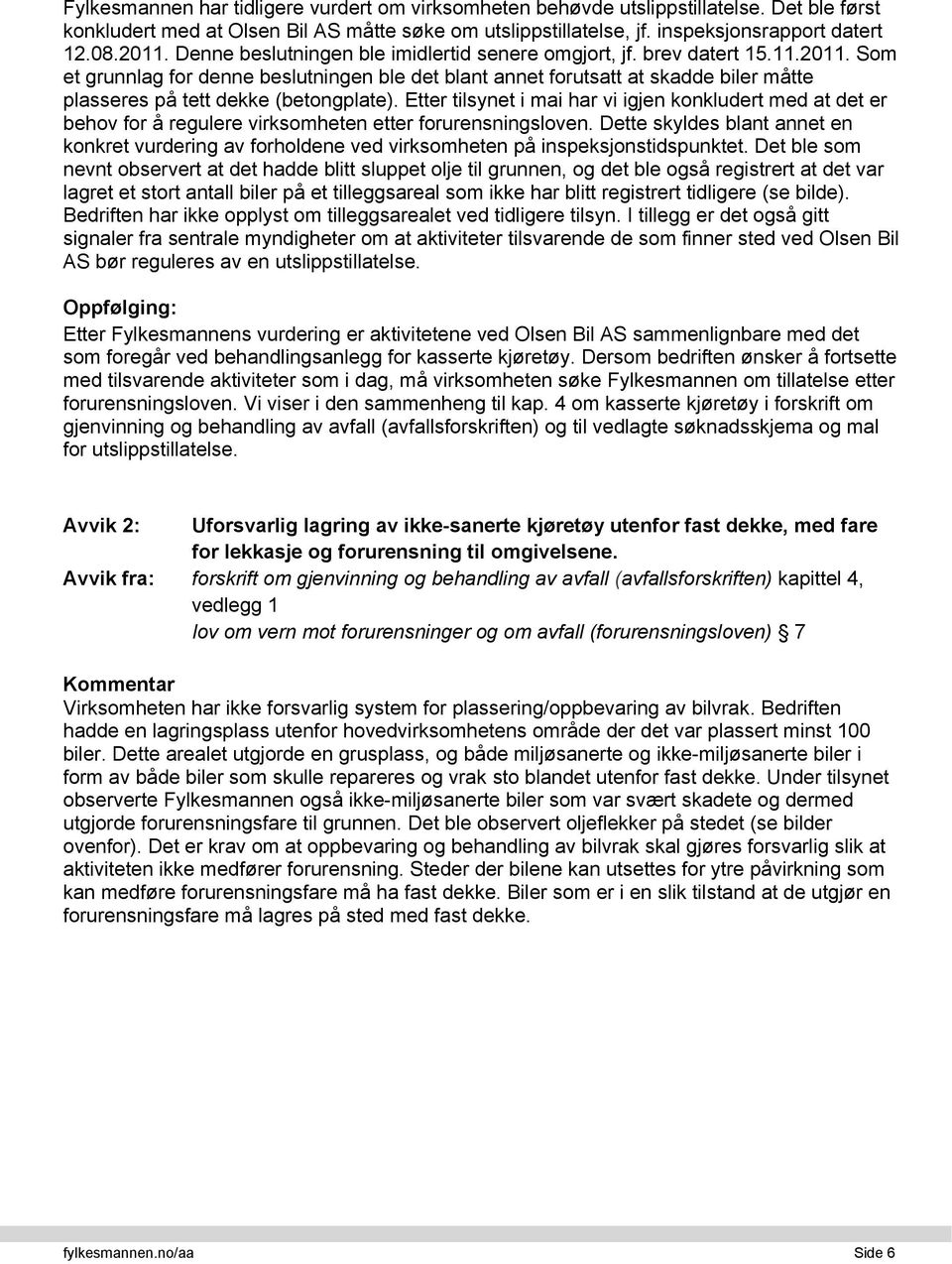 Fylkesmannen har tidligere vurdert om virksomheten behøvde utslippstillatelse. Det ble først konkludert med at Olsen Bil AS måtte søke om utslippstillatelse, jf. inspeksjonsrapport datert 12.08.2011. Denne beslutningen ble imidlertid senere omgjort, jf. brev datert 15.11.2011. Som et grunnlag for denne beslutningen ble det blant annet forutsatt at skadde biler måtte plasseres på tett dekke (betongplate). Etter tilsynet i mai har vi igjen konkludert med at det er behov for å regulere virksomheten etter forurensningsloven. Dette skyldes blant annet en konkret vurdering av forholdene ved virksomheten på inspeksjonstidspunktet. Det ble som nevnt observert at det hadde blitt sluppet olje til grunnen, og det ble også registrert at det var lagret et stort antall biler på et tilleggsareal som ikke har blitt registrert tidligere (se bilde). Bedriften har ikke opplyst om tilleggsarealet ved tidligere tilsyn. I tillegg er det også gitt signaler fra sentrale myndigheter om at aktiviteter tilsvarende de som finner sted ved Olsen Bil AS bør reguleres av en utslippstillatelse.

Oppfølging:
Etter Fylkesmannens vurdering er aktivitetene ved Olsen Bil AS sammenlignbare med det som foregår ved behandlingsanlegg for kasserte kjøretøy. Dersom bedriften ønsker å fortsette med tilsvarende aktiviteter som i dag, må virksomheten søke Fylkesmannen om tillatelse etter forurensningsloven. Vi viser i den sammenheng til kap. 4 om kasserte kjøretøy i forskrift om gjenvinning og behandling av avfall (avfallsforskriften) og til vedlagte søknadsskjema og mal for utslippstillatelse.

Avvik 2: Uforsvarlig lagring av ikke-sanerte kjøretøy utenfor fast dekke, med fare for lekkasje og forurensning til omgivelsene.
Avvik fra: forskrift om gjenvinning og behandling av avfall (avfallsforskriften) kapittel 4, vedlegg 1
lov om vern mot forurensninger og om avfall (forurensningsloven) § 7

Kommentar
Virksomheten har ikke forsvarlig system for plassering/oppbevaring av bilvrak. Bedriften hadde en lagringsplass utenfor hovedvirksomhetens område der det var plassert minst 100 biler. Dette arealet utgjorde en grusplass, og både miljøsanerte og ikke-miljøsanerte biler i form av både biler som skulle repareres og vrak sto blandet utenfor fast dekke. Under tilsynet observerte Fylkesmannen også ikke-miljøsanerte biler som var svært skadete og dermed utgjorde forurensningsfare til grunnen. Det ble observert oljeflekker på stedet (se bilder ovenfor). Det er krav om at oppbevaring og behandling av bilvrak skal gjøres forsvarlig slik at aktiviteten ikke medfører forurensning. Steder der bilene kan utsettes for ytre påvirkning som kan medføre forurensningsfare må ha fast dekke. Biler som er i en slik tilstand at de utgjør en forurensningsfare må lagres på sted med fast dekke.

fylkesmannen.no/aa Side 6